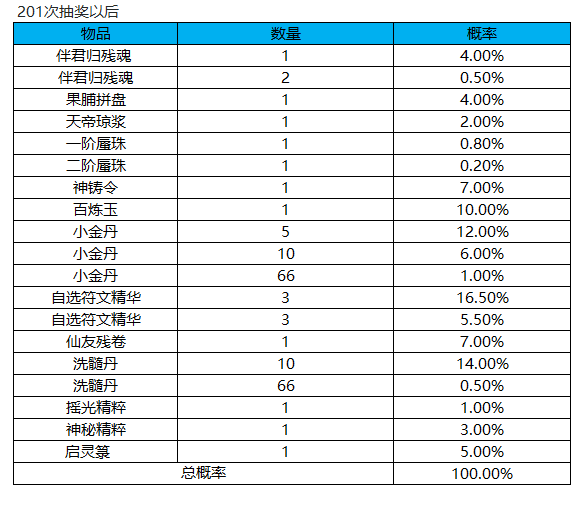 201次抽奖以后

| 物品 | 数量 | 概率 |
|---|---|---|
| 伴君归残魂 | 1 | 4.00% |
| 伴君归残魂 | 2 | 0.50% |
| 果脯拼盘 | 1 | 4.00% |
| 天帝琼浆 | 1 | 2.00% |
| 一阶蜃珠 | 1 | 0.80% |
| 二阶蜃珠 | 1 | 0.20% |
| 神铸令 | 1 | 7.00% |
| 百炼玉 | 1 | 10.00% |
| 小金丹 | 5 | 12.00% |
| 小金丹 | 10 | 6.00% |
| 小金丹 | 66 | 1.00% |
| 自选符文精华 | 3 | 16.50% |
| 自选符文精华 | 3 | 5.50% |
| 仙友残卷 | 1 | 7.00% |
| 洗髓丹 | 10 | 14.00% |
| 洗髓丹 | 66 | 0.50% |
| 摇光精粹 | 1 | 1.00% |
| 神秘精粹 | 1 | 3.00% |
| 启灵箓 | 1 | 5.00% |
| 总概率 | | 100.00% |